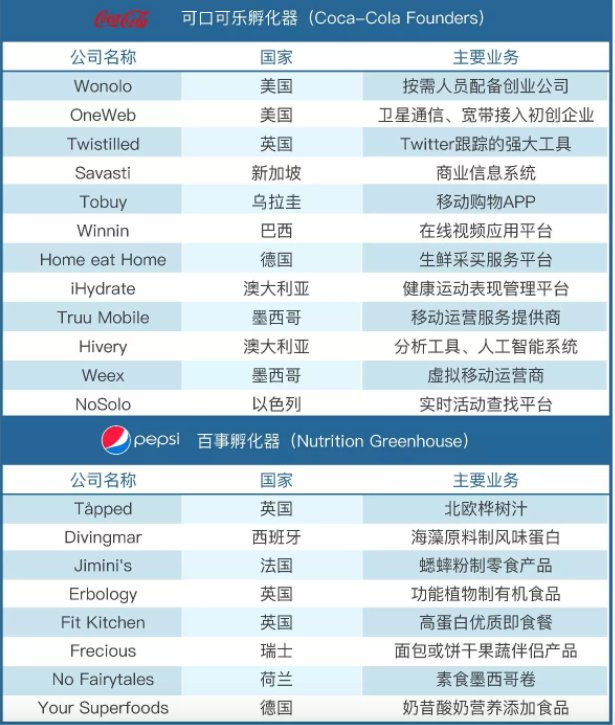 Coca-Cola 可口可乐孵化器（Coca-Cola Founders）

| 公司名称 | 国家 | 主要业务 |
|---|---|---|
| Wonolo | 美国 | 按需人员配备创业公司 |
| OneWeb | 美国 | 卫星通信、宽带接入初创企业 |
| Twistilled | 英国 | Twitter跟踪的强大工具 |
| Savasti | 新加坡 | 商业信息系统 |
| Tobuy | 乌拉圭 | 移动购物APP |
| Winnin | 巴西 | 在线视频应用平台 |
| Home eat Home | 德国 | 生鲜采买服务平台 |
| iHydrate | 澳大利亚 | 健康运动表现管理平台 |
| Truu Mobile | 墨西哥 | 移动运营服务提供商 |
| Hivery | 澳大利亚 | 分析工具、人工智能系统 |
| Weex | 墨西哥 | 虚拟移动运营商 |
| NoSolo | 以色列 | 实时活动查找平台 |

pepsi 百事孵化器（Nutrition Greenhouse）

| 公司名称 | 国家 | 主要业务 |
|---|---|---|
| Tåpped | 英国 | 北欧桦树汁 |
| Divingmar | 西班牙 | 海藻原料制风味蛋白 |
| Jimini's | 法国 | 蟋蟀粉制零食产品 |
| Erbology | 英国 | 功能植物制有机食品 |
| Fit Kitchen | 英国 | 高蛋白优质即食餐 |
| Frecious | 瑞士 | 面包或饼干果蔬伴侣产品 |
| No Fairytales | 荷兰 | 素食墨西哥卷 |
| Your Superfoods | 德国 | 奶昔酸奶营养添加食品 |